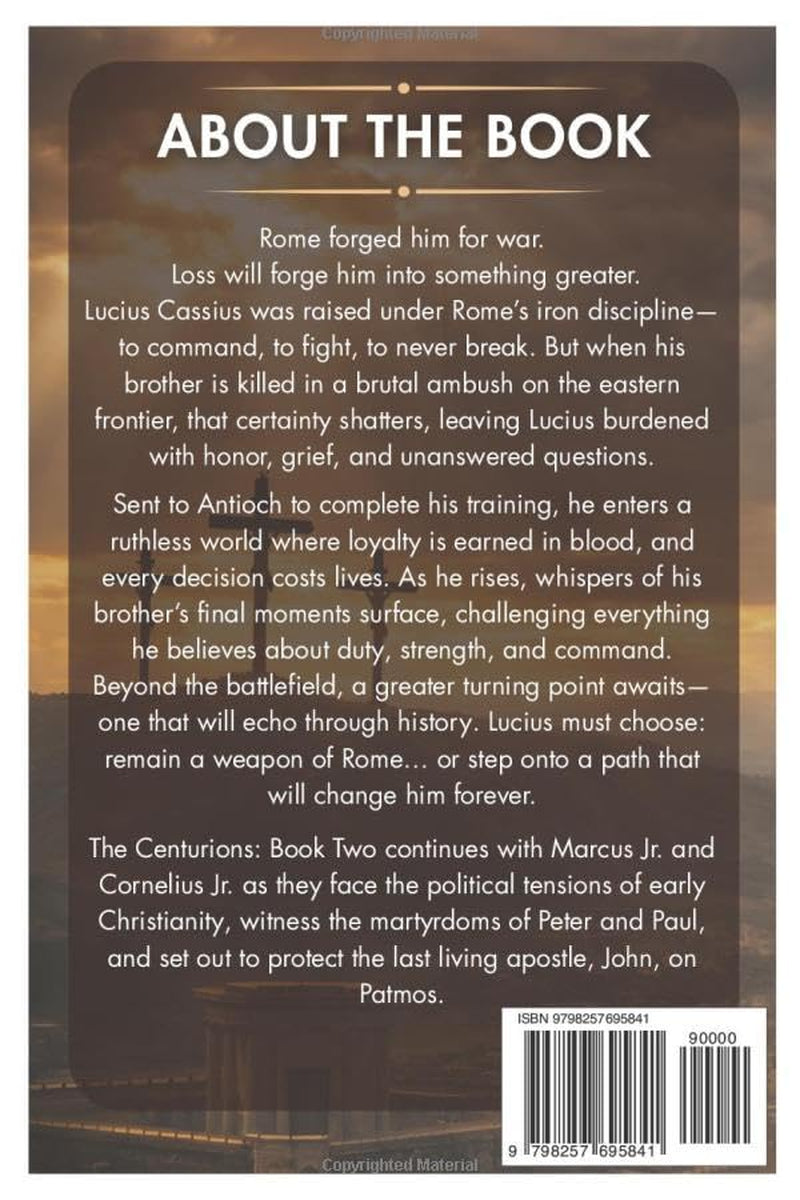 Copyrighted Material

ABOUT THE BOOK

Rome forged him for war.
Loss will forge him into something greater.
Lucius Cassius was raised under Rome's iron discipline—to command, to fight, to never break. But when his brother is killed in a brutal ambush on the eastern frontier, that certainty shatters, leaving Lucius burdened with honor, grief, and unanswered questions.

Sent to Antioch to complete his training, he enters a ruthless world where loyalty is earned in blood, and every decision costs lives. As he rises, whispers of his brother's final moments surface, challenging everything he believes about duty, strength, and command. Beyond the battlefield, a greater turning point awaits—one that will echo through history. Lucius must choose: remain a weapon of Rome… or step onto a path that will change him forever.

The Centurions: Book Two continues with Marcus Jr. and Cornelius Jr. as they face the political tensions of early Christianity, witness the martyrdoms of Peter and Paul, and set out to protect the last living apostle, John, on Patmos.

ISBN 9798257695841

90000

9 798257 695841

Copyrighted Material